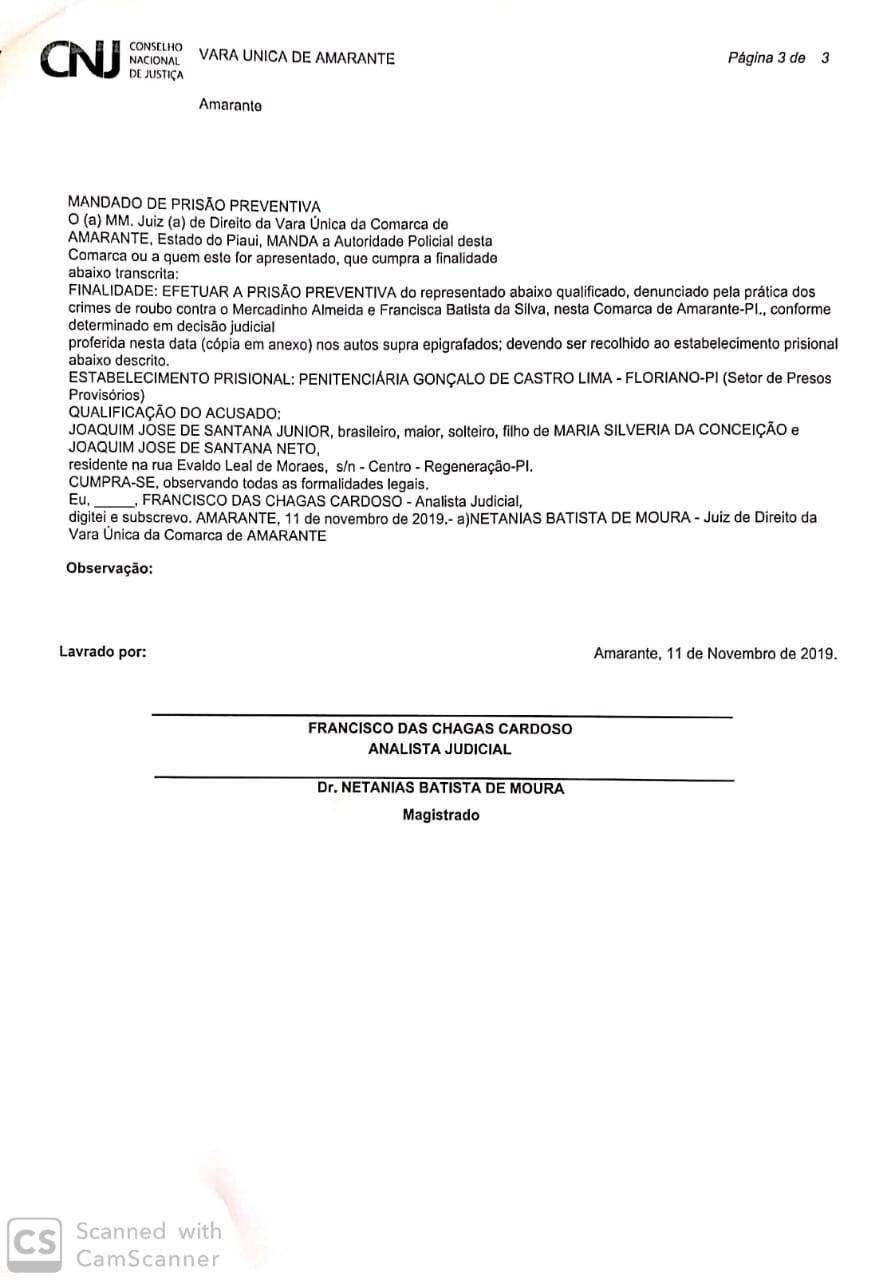 CNJ CONSELHO NACIONAL DE JUSTIÇA VARA UNICA DE AMARANTE Página 3 de 3

Amarante

MANDADO DE PRISÃO PREVENTIVA
O (a) MM. Juiz (a) de Direito da Vara Única da Comarca de AMARANTE, Estado do Piaui, MANDA a Autoridade Policial desta Comarca ou a quem este for apresentado, que cumpra a finalidade abaixo transcrita:
FINALIDADE: EFETUAR A PRISÃO PREVENTIVA do representado abaixo qualificado, denunciado pela prática dos crimes de roubo contra o Mercadinho Almeida e Francisca Batista da Silva, nesta Comarca de Amarante-PI., conforme determinado em decisão judicial
proferida nesta data (cópia em anexo) nos autos supra epigrafados; devendo ser recolhido ao estabelecimento prisional abaixo descrito.
ESTABELECIMENTO PRISIONAL: PENITENCIÁRIA GONÇALO DE CASTRO LIMA - FLORIANO-PI (Setor de Presos Provisórios)
QUALIFICAÇÃO DO ACUSADO:
JOAQUIM JOSE DE SANTANA JUNIOR, brasileiro, maior, solteiro, filho de MARIA SILVERIA DA CONCEIÇÃO e JOAQUIM JOSE DE SANTANA NETO,
residente na rua Evaldo Leal de Moraes, s/n - Centro - Regeneração-PI.
CUMPRA-SE, observando todas as formalidades legais.
Eu, ____, FRANCISCO DAS CHAGAS CARDOSO - Analista Judicial,
digitei e subscrevo. AMARANTE, 11 de novembro de 2019.- a)NETANIAS BATISTA DE MOURA - Juiz de Direito da Vara Única da Comarca de AMARANTE

Observação:

Lavrado por:

Amarante, 11 de Novembro de 2019.

FRANCISCO DAS CHAGAS CARDOSO
ANALISTA JUDICIAL

Dr. NETANIAS BATISTA DE MOURA
Magistrado

CS Scanned with CamScanner